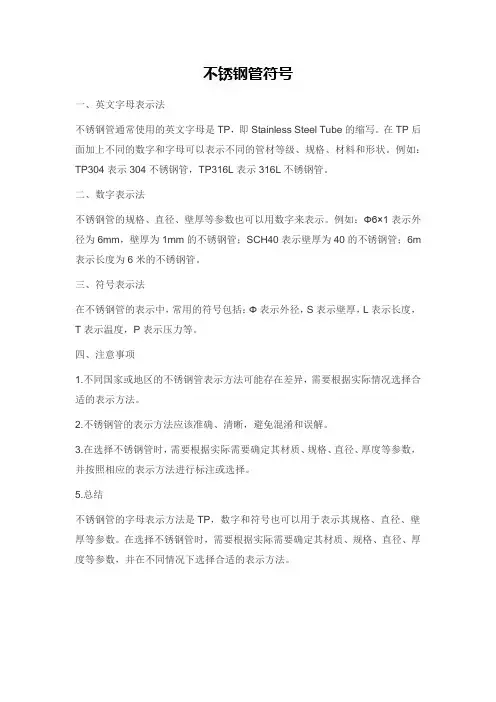 不锈钢管符号

一、英文字母表示法

不锈钢管通常使用的英文字母是 TP，即 Stainless Steel Tube 的缩写。在 TP 后面加上不同的数字和字母可以表示不同的管材等级、规格、材料和形状。例如：TP304 表示 304 不锈钢管，TP316L 表示 316L 不锈钢管。

二、数字表示法

不锈钢管的规格、直径、壁厚等参数也可以用数字来表示。例如：Φ6×1 表示外径为 6mm，壁厚为 1mm 的不锈钢管；SCH40 表示壁厚为 40 的不锈钢管；6m 表示长度为 6 米的不锈钢管。

三、符号表示法

在不锈钢管的表示中，常用的符号包括：Φ 表示外径，S 表示壁厚，L 表示长度，T 表示温度，P 表示压力等。

四、注意事项

1.不同国家或地区的不锈钢管表示方法可能存在差异，需要根据实际情况选择合适的表示方法。

2.不锈钢管的表示方法应该准确、清晰，避免混淆和误解。

3.在选择不锈钢管时，需要根据实际需要确定其材质、规格、直径、厚度等参数，并按照相应的表示方法进行标注或选择。

5.总结

不锈钢管的字母表示方法是 TP，数字和符号也可以用于表示其规格、直径、壁厚等参数。在选择不锈钢管时，需要根据实际需要确定其材质、规格、直径、厚度等参数，并在不同情况下选择合适的表示方法。